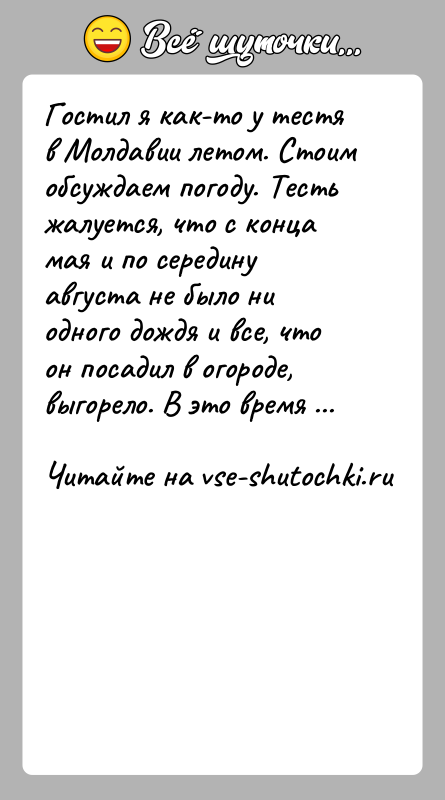 Всё шуточки...

Гостил я как-то у тестя в Молдавии летом. Стоим обсуждаем погоду. Тесть жалуется, что с конца мая и по середину августа не было ни одного дождя и все, что он посадил в огороде, выгорело. В это время ...

Читайте на vse-shutochki.ru